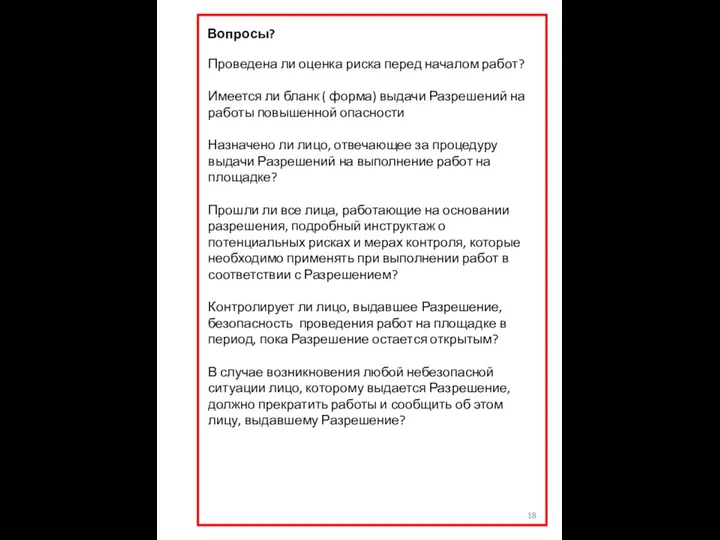 Вопросы?

Проведена ли оценка риска перед началом работ?

Имеется ли бланк ( форма) выдачи Разрешений на работы повышенной опасности

Назначено ли лицо, отвечающее за процедуру выдачи Разрешений на выполнение работ на площадке?

Прошли ли все лица, работающие на основании разрешения, подробный инструктаж о потенциальных рисках и мерах контроля, которые необходимо применять при выполнении работ в соответствии с Разрешением?

Контролирует ли лицо, выдавшее Разрешение, безопасность проведения работ на площадке в период, пока Разрешение остается открытым?

В случае возникновения любой небезопасной ситуации лицо, которому выдается Разрешение, должно прекратить работы и сообщить об этом лицу, выдавшему Разрешение?

18